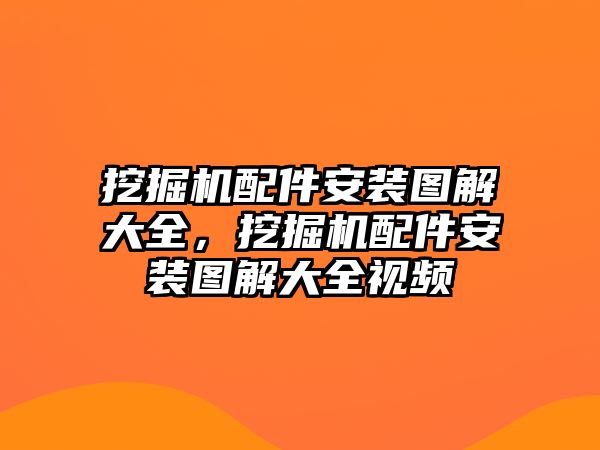 挖掘机配件安装图解大全，挖掘机配件安装图解大全视频